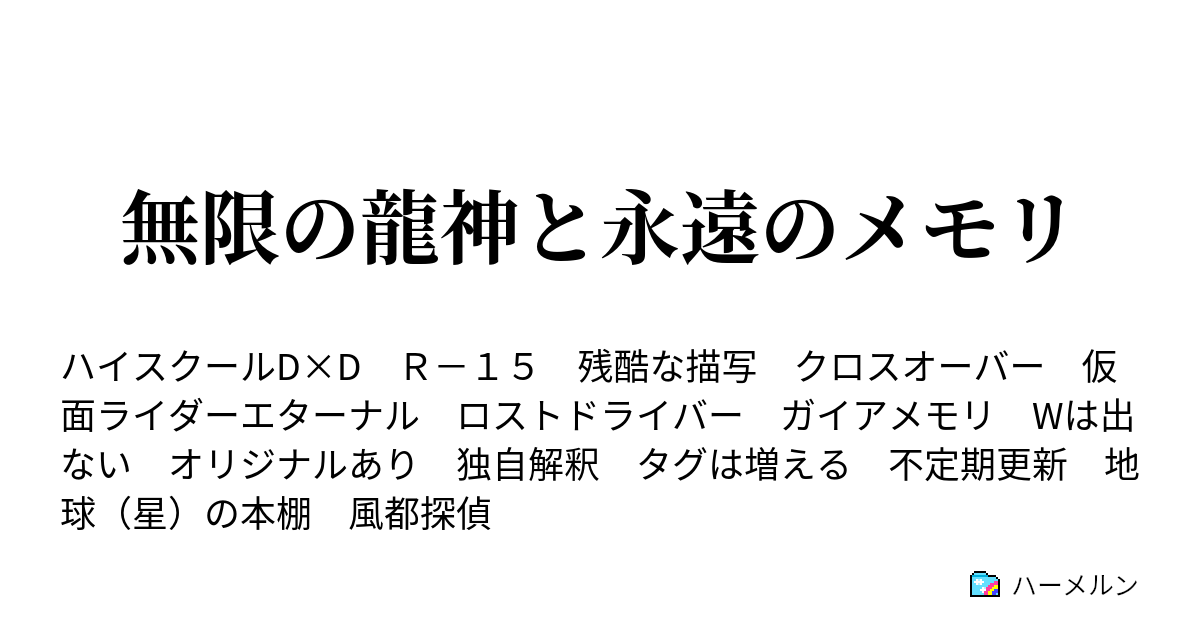 無限の龍神と永遠のメモリ

ハイスクールD×D　Ｒ－１５　残酷な描写　クロスオーバー　仮面ライダーエターナル　ロストドライバー　ガイアメモリ　Wは出ない　オリジナルあり　独自解釈　タグは増える　不定期更新　地球（星）の本棚　風都探偵

ハーメルン